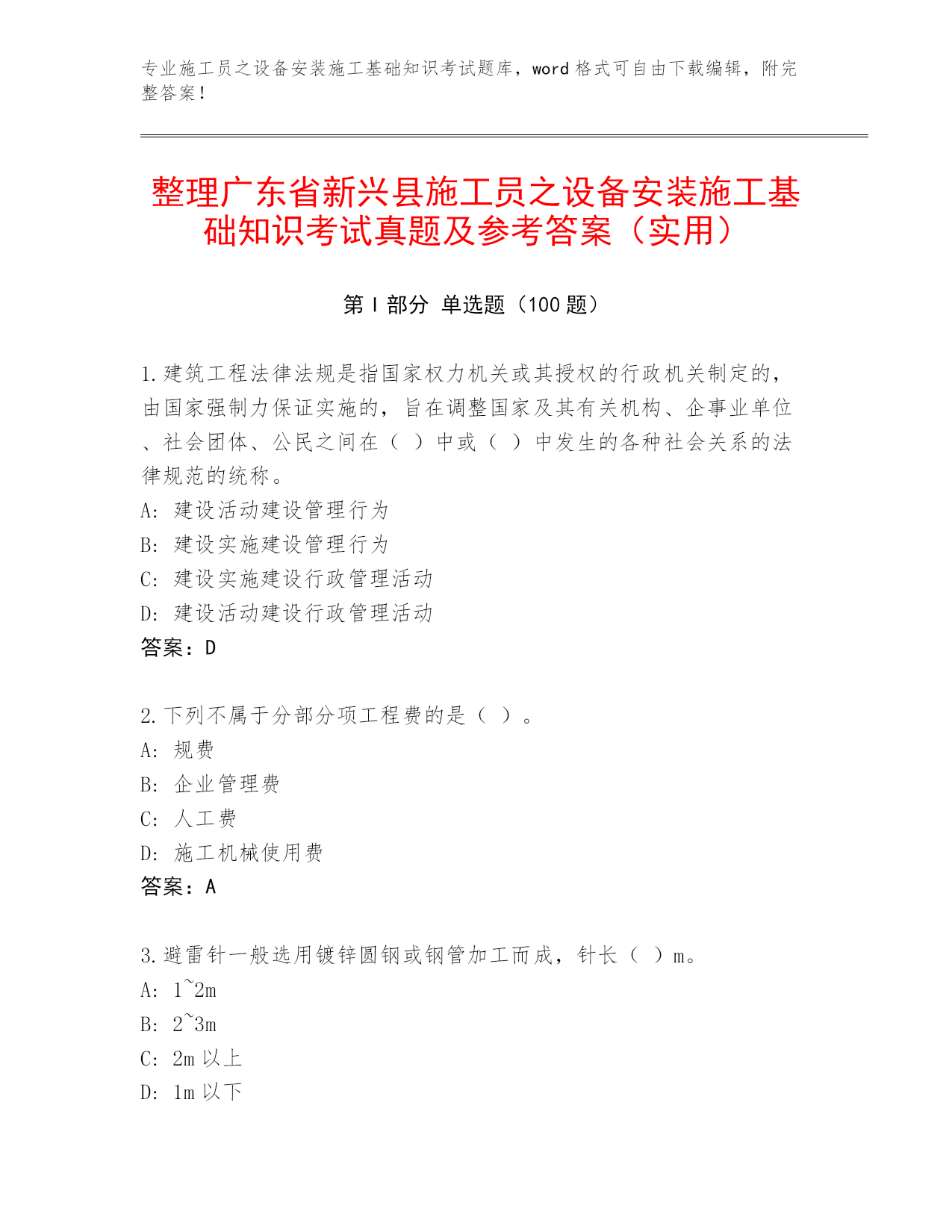 专业施工员之设备安装施工基础知识考试题库，word 格式可自由下载编辑，附完整答案！

整理广东省新兴县施工员之设备安装施工基础知识考试真题及参考答案（实用）

第 I 部分 单选题（100 题）

1.建筑工程法律法规是指国家权力机关或其授权的行政机关制定的，由国家强制力保证实施的，旨在调整国家及其有关机构、企事业单位、社会团体、公民之间在（ ）中或（ ）中发生的各种社会关系的法律规范的统称。
A: 建设活动建设管理行为
B: 建设实施建设管理行为
C: 建设实施建设行政管理活动
D: 建设活动建设行政管理活动
答案：D

2.下列不属于分部分项工程费的是（ ）。
A: 规费
B: 企业管理费
C: 人工费
D: 施工机械使用费
答案：A

3.避雷针一般选用镀锌圆钢或钢管加工而成，针长（ ）m。
A: 1~2m
B: 2~3m
C: 2m 以上
D: 1m 以下